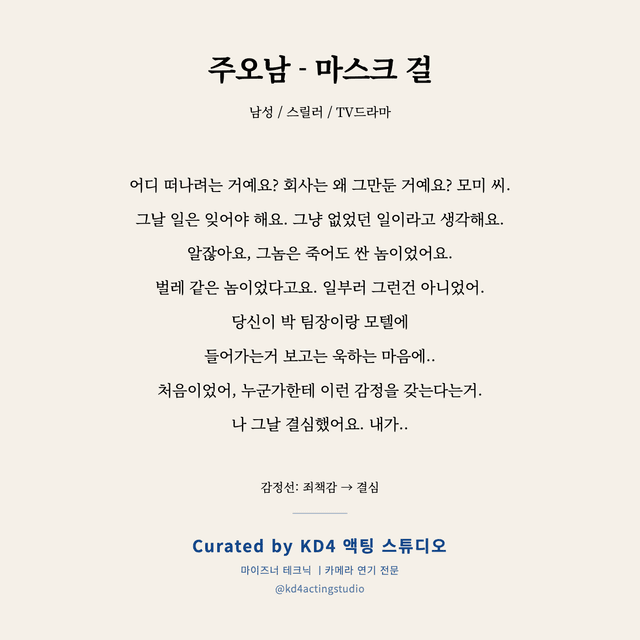 주오남 - 마스크 걸

남성 / 스릴러 / TV드라마

어디 떠나려는 거예요? 회사는 왜 그만둔 거예요? 모미 씨.
그날 일은 잊어야 해요. 그냥 없었던 일이라고 생각해요.
알잖아요, 그놈은 죽어도 싼 놈이었어요.
벌레 같은 놈이었다고요. 일부러 그런건 아니었어.
당신이 박 팀장이랑 모텔에
들어가는거 보고는 욱하는 마음에..
처음이었어, 누군가한테 이런 감정을 갖는다는거.
나 그날 결심했어요. 내가..

감정선: 죄책감 → 결심

Curated by KD4 액팅 스튜디오

마이즈너 테크닉 | 카메라 연기 전문

@kd4actingstudio